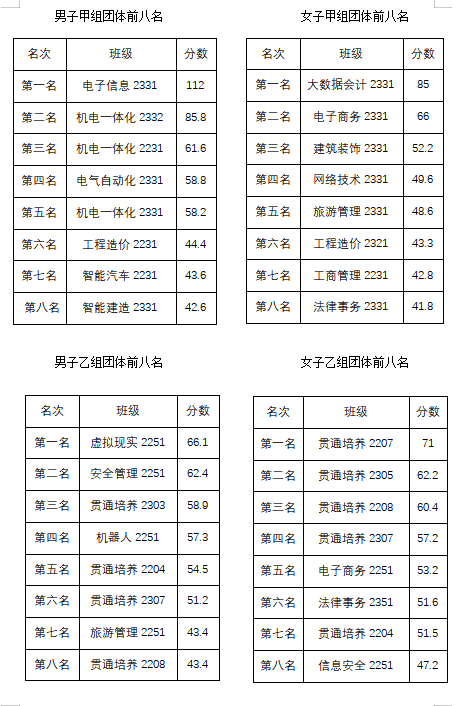 男子甲组团体前八名

| 名次 | 班级 | 分数 |
|---|---|---|
| 第一名 | 电子信息 2331 | 112 |
| 第二名 | 机电一体化 2332 | 85.8 |
| 第三名 | 机电一体化 2231 | 61.6 |
| 第四名 | 电气自动化 2331 | 58.8 |
| 第五名 | 机电一体化 2331 | 58.2 |
| 第六名 | 工程造价 2231 | 44.4 |
| 第七名 | 智能汽车 2231 | 43.6 |
| 第八名 | 智能建造 2331 | 42.6 |

女子甲组团体前八名

| 名次 | 班级 | 分数 |
|---|---|---|
| 第一名 | 大数据会计 2331 | 85 |
| 第二名 | 电子商务 2331 | 66 |
| 第三名 | 建筑装饰 2331 | 52.2 |
| 第四名 | 网络技术 2331 | 49.6 |
| 第五名 | 旅游管理 2331 | 48.6 |
| 第六名 | 工程造价 2321 | 43.3 |
| 第七名 | 工商管理 2231 | 42.8 |
| 第八名 | 法律事务 2331 | 41.8 |

男子乙组团体前八名

| 名次 | 班级 | 分数 |
|---|---|---|
| 第一名 | 虚拟现实 2251 | 66.1 |
| 第二名 | 安全管理 2251 | 62.4 |
| 第三名 | 贯通培养 2303 | 58.9 |
| 第四名 | 机器人 2251 | 57.3 |
| 第五名 | 贯通培养 2204 | 54.5 |
| 第六名 | 贯通培养 2307 | 51.2 |
| 第七名 | 旅游管理 2251 | 43.4 |
| 第八名 | 贯通培养 2208 | 43.4 |

女子乙组团体前八名

| 名次 | 班级 | 分数 |
|---|---|---|
| 第一名 | 贯通培养 2207 | 71 |
| 第二名 | 贯通培养 2305 | 62.2 |
| 第三名 | 贯通培养 2208 | 60.4 |
| 第四名 | 贯通培养 2307 | 57.2 |
| 第五名 | 电子商务 2251 | 53.2 |
| 第六名 | 法律事务 2351 | 51.6 |
| 第七名 | 贯通培养 2204 | 51.5 |
| 第八名 | 信息安全 2251 | 47.2 |